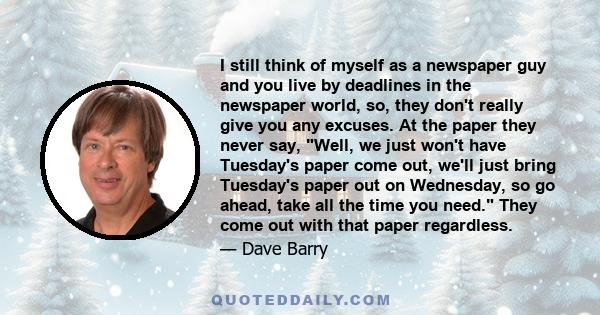 I still think of myself as a newspaper guy and you live by deadlines in the newspaper world, so, they don't really give you any excuses. At the paper they never say, "Well, we just won't have Tuesday's paper come out, we'll just bring Tuesday's paper out on Wednesday, so go ahead, take all the time you need." They come out with that paper regardless.

— Dave Barry

QUOTEDDAILY.COM